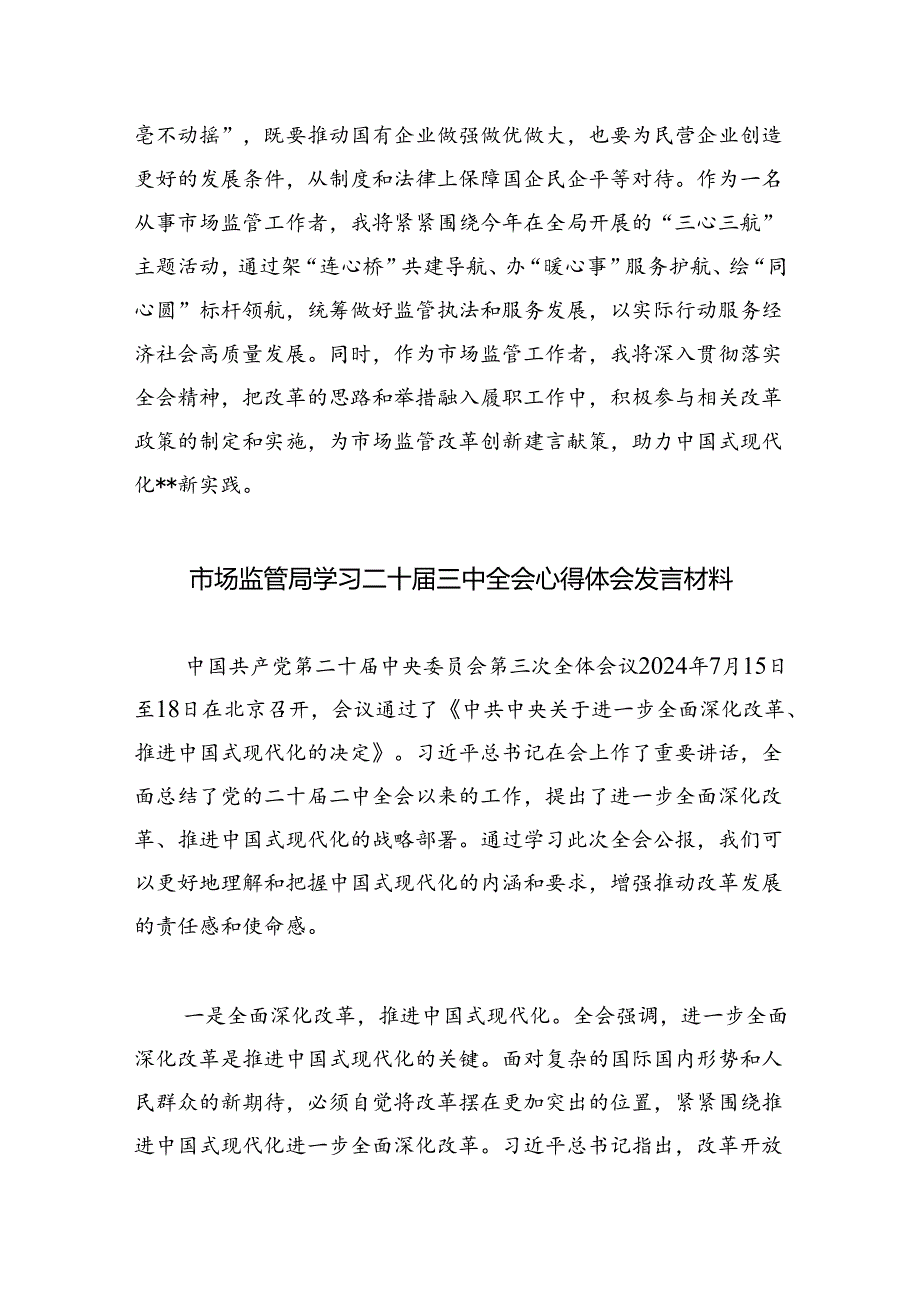 毫不动摇”，既要推动国有企业做强做优做大，也要为民营企业创造更好的发展条件，从制度和法律上保障国企民企平等对待。作为一名从事市场监管工作者，我将紧紧围绕今年在全局开展的“三心三航”主题活动，通过架“连心桥”共建导航、办“暖心事”服务护航、绘“同心圆”标杆领航，统筹做好监管执法和服务发展，以实际行动服务经济社会高质量发展。同时，作为市场监管工作者，我将深入贯彻落实全会精神，把改革的思路和举措融入履职工作中，积极参与相关改革政策的制定和实施，为市场监管改革创新建言献策，助力中国式现代化**新实践。

市场监管局学习二十届三中全会心得体会发言材料

中国共产党第二十届中央委员会第三次全体会议2024年7月15日至18日在北京召开，会议通过了《中共中央关于进一步全面深化改革、推进中国式现代化的决定》。习近平总书记在会上作了重要讲话，全面总结了党的二十届二中全会以来的工作，提出了进一步全面深化改革、推进中国式现代化的战略部署。通过学习此次全会公报，我们可以更好地理解和把握中国式现代化的内涵和要求，增强推动改革发展的责任感和使命感。

一是全面深化改革，推进中国式现代化。全会强调，进一步全面深化改革是推进中国式现代化的关键。面对复杂的国际国内形势和人民群众的新期待，必须自觉将改革摆在更加突出的位置，紧紧围绕推进中国式现代化进一步全面深化改革。习近平总书记指出，改革开放